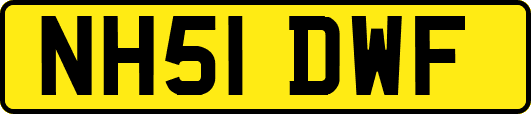 NH51 DWF